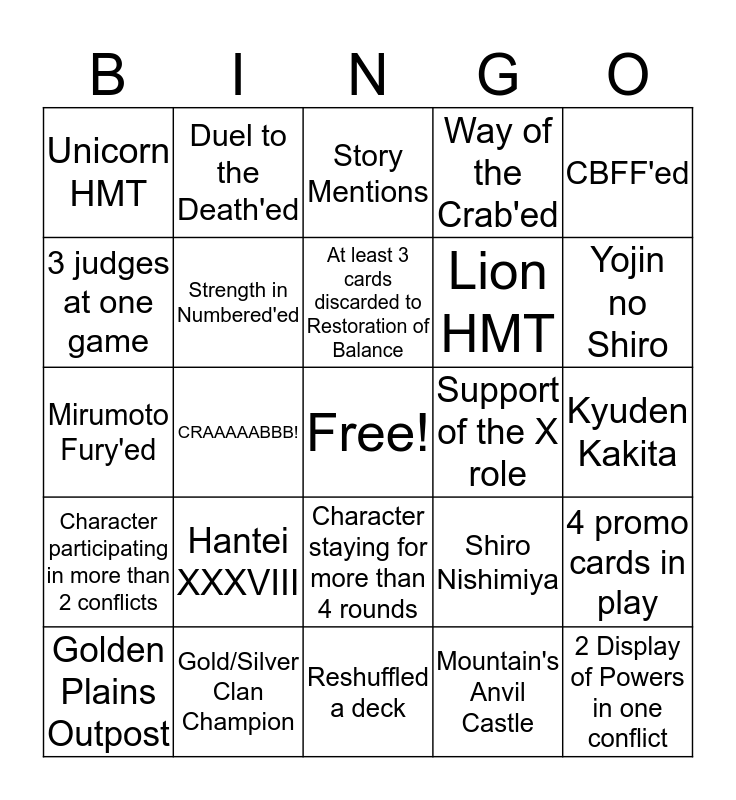 | B | I | N | G | O |
|---|---|---|---|---|
| Unicorn HMT | Duel to the Death'ed | Story Mentions | Way of the Crab'ed | CBFF'ed |
| 3 judges at one game | Strength in Numbered'ed | At least 3 cards discarded to Restoration of Balance | Lion HMT | Yojin no Shiro |
| Mirumoto Fury'ed | CRAAAAABBB! | Free! | Support of the X role | Kyuden Kakita |
| Character participating in more than 2 conflicts | Hantei XXXVIII | Character staying for more than 4 rounds | Shiro Nishimiya | 4 promo cards in play |
| Golden Plains Outpost | Gold/Silver Clan Champion | Reshuffled a deck | Mountain's Anvil Castle | 2 Display of Powers in one conflict |